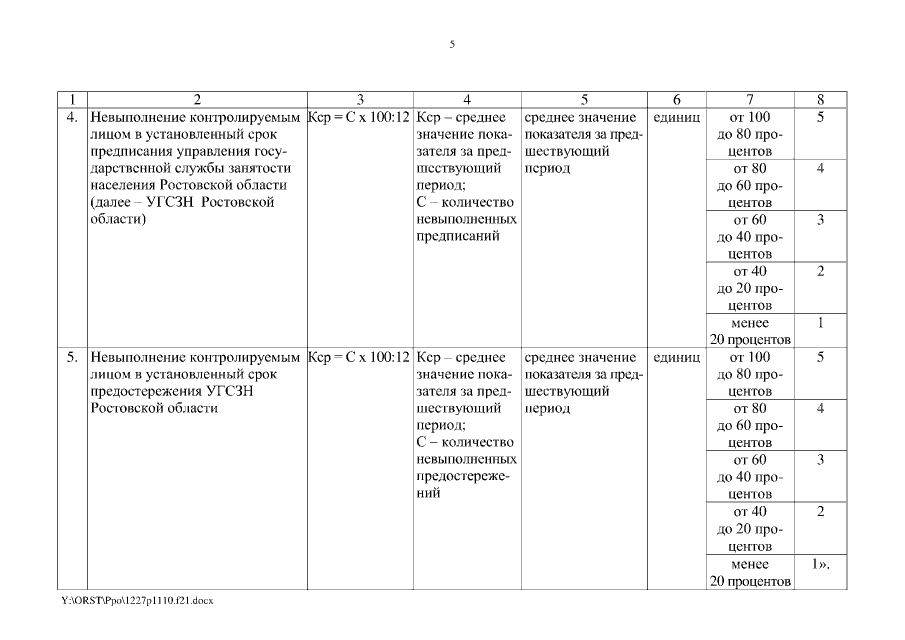 5

| 1 | 2 | 3 | 4 | 5 | 6 | 7 | 8 |
|---|---|---|---|---|---|---|---|
| 4. | Невыполнение контролируемым лицом в установленный срок предписания управления государственной службы занятости населения Ростовской области (далее – УГСЗН Ростовской области) | Кср = С х 100:12 | Кср – среднее значение показателя за предшествующий период; С – количество невыполненных предписаний | среднее значение показателя за предшествующий период | единиц | от 100 до 80 процентов | 5 |
| | | | | | | от 80 до 60 процентов | 4 |
| | | | | | | от 60 до 40 процентов | 3 |
| | | | | | | от 40 до 20 процентов | 2 |
| | | | | | | менее 20 процентов | 1 |
| 5. | Невыполнение контролируемым лицом в установленный срок предостережения УГСЗН Ростовской области | Кср = С х 100:12 | Кср – среднее значение показателя за предшествующий период; С – количество невыполненных предостережений | среднее значение показателя за предшествующий период | единиц | от 100 до 80 процентов | 5 |
| | | | | | | от 80 до 60 процентов | 4 |
| | | | | | | от 60 до 40 процентов | 3 |
| | | | | | | от 40 до 20 процентов | 2 |
| | | | | | | менее 20 процентов | 1». |

Y:\ORST\Ppo\1227p1110.f21.docx